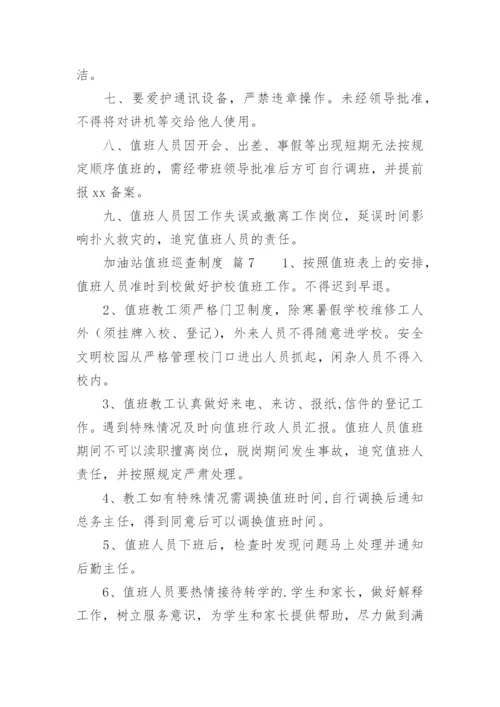 洁。

七、要爱护通讯设备，严禁违章操作。未经领导批准，不得将对讲机等交给他人使用。

八、值班人员因开会、出差、事假等出现短期无法按规定顺序值班的，需经带班领导批准后方可自行调班，并提前报 xx 备案。

九、值班人员因工作失误或撤离工作岗位，延误时间影响扑火救灾的，追究值班人员的责任。

加油站值班巡查制度 篇 7　　1、按照值班表上的安排，值班人员准时到校做好护校值班工作。不得迟到早退。

2、值班教工须严格门卫制度，除寒暑假学校维修工人外（须挂牌入校、登记），外来人员不得随意进学校。安全文明校园从严格管理校门口进出人员抓起，闲杂人员不得入校内。

3、值班教工认真做好来电、来访、报纸,信件的登记工作。遇到特殊情况及时向值班行政人员汇报。值班人员值班期间不可以渎职擅离岗位，脱岗期间发生事故，追究值班人责任，并按照规定严肃处理。

4、教工如有特殊情况需调换值班时间,自行调换后通知总务主任，得到同意后可以调换值班时间。

5、值班人员下班后，检查时发现问题马上处理并通知后勤主任。

6、值班人员要热情接待转学的.学生和家长，做好解释工作，树立服务意识，为学生和家长提供帮助，尽力做到满